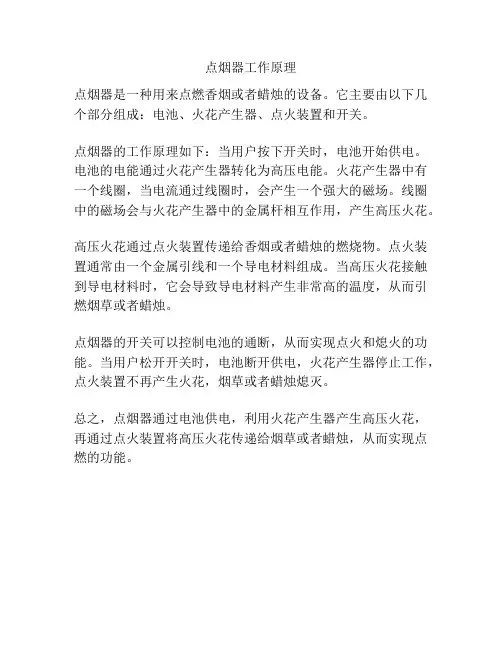 点烟器工作原理

点烟器是一种用来点燃香烟或者蜡烛的设备。它主要由以下几个部分组成：电池、火花产生器、点火装置和开关。

点烟器的工作原理如下：当用户按下开关时，电池开始供电。电池的电能通过火花产生器转化为高压电能。火花产生器中有一个线圈，当电流通过线圈时，会产生一个强大的磁场。线圈中的磁场会与火花产生器中的金属杆相互作用，产生高压火花。

高压火花通过点火装置传递给香烟或者蜡烛的燃烧物。点火装置通常由一个金属引线和一个导电材料组成。当高压火花接触到导电材料时，它会导致导电材料产生非常高的温度，从而引燃烟草或者蜡烛。

点烟器的开关可以控制电池的通断，从而实现点火和熄火的功能。当用户松开开关时，电池断开供电，火花产生器停止工作，点火装置不再产生火花，烟草或者蜡烛熄灭。

总之，点烟器通过电池供电，利用火花产生器产生高压火花，再通过点火装置将高压火花传递给烟草或者蜡烛，从而实现点燃的功能。